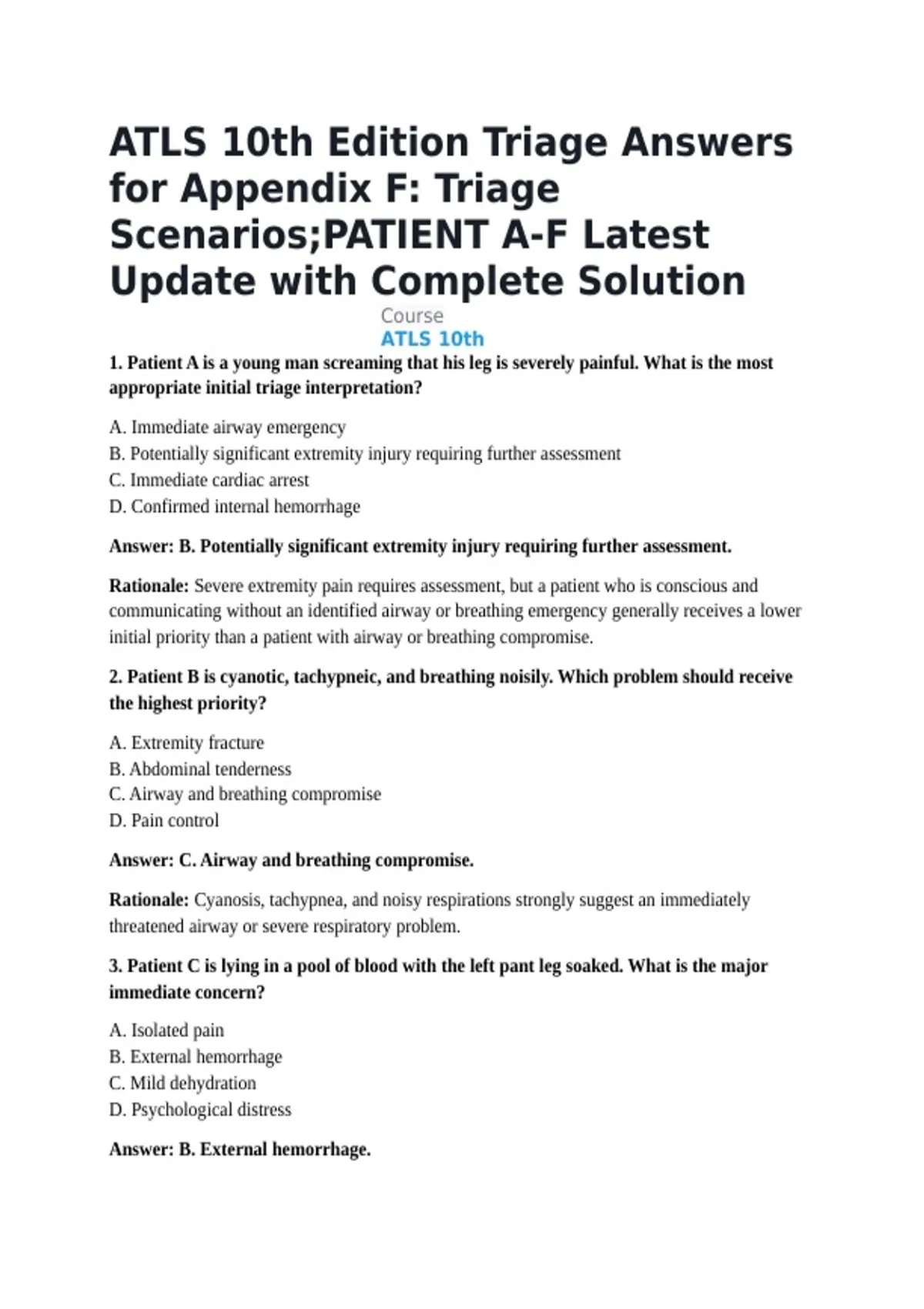 ATLS 10th Edition Triage Answers for Appendix F: Triage Scenarios;PATIENT A-F Latest Update with Complete Solution

Course

ATLS 10th

1. Patient A is a young man screaming that his leg is severely painful. What is the most appropriate initial triage interpretation?

A. Immediate airway emergency
B. Potentially significant extremity injury requiring further assessment
C. Immediate cardiac arrest
D. Confirmed internal hemorrhage

Answer: B. Potentially significant extremity injury requiring further assessment.

Rationale: Severe extremity pain requires assessment, but a patient who is conscious and communicating without an identified airway or breathing emergency generally receives a lower initial priority than a patient with airway or breathing compromise.

2. Patient B is cyanotic, tachypneic, and breathing noisily. Which problem should receive the highest priority?

A. Extremity fracture
B. Abdominal tenderness
C. Airway and breathing compromise
D. Pain control

Answer: C. Airway and breathing compromise.

Rationale: Cyanosis, tachypnea, and noisy respirations strongly suggest an immediately threatened airway or severe respiratory problem.

3. Patient C is lying in a pool of blood with the left pant leg soaked. What is the major immediate concern?

A. Isolated pain
B. External hemorrhage
C. Mild dehydration
D. Psychological distress

Answer: B. External hemorrhage.